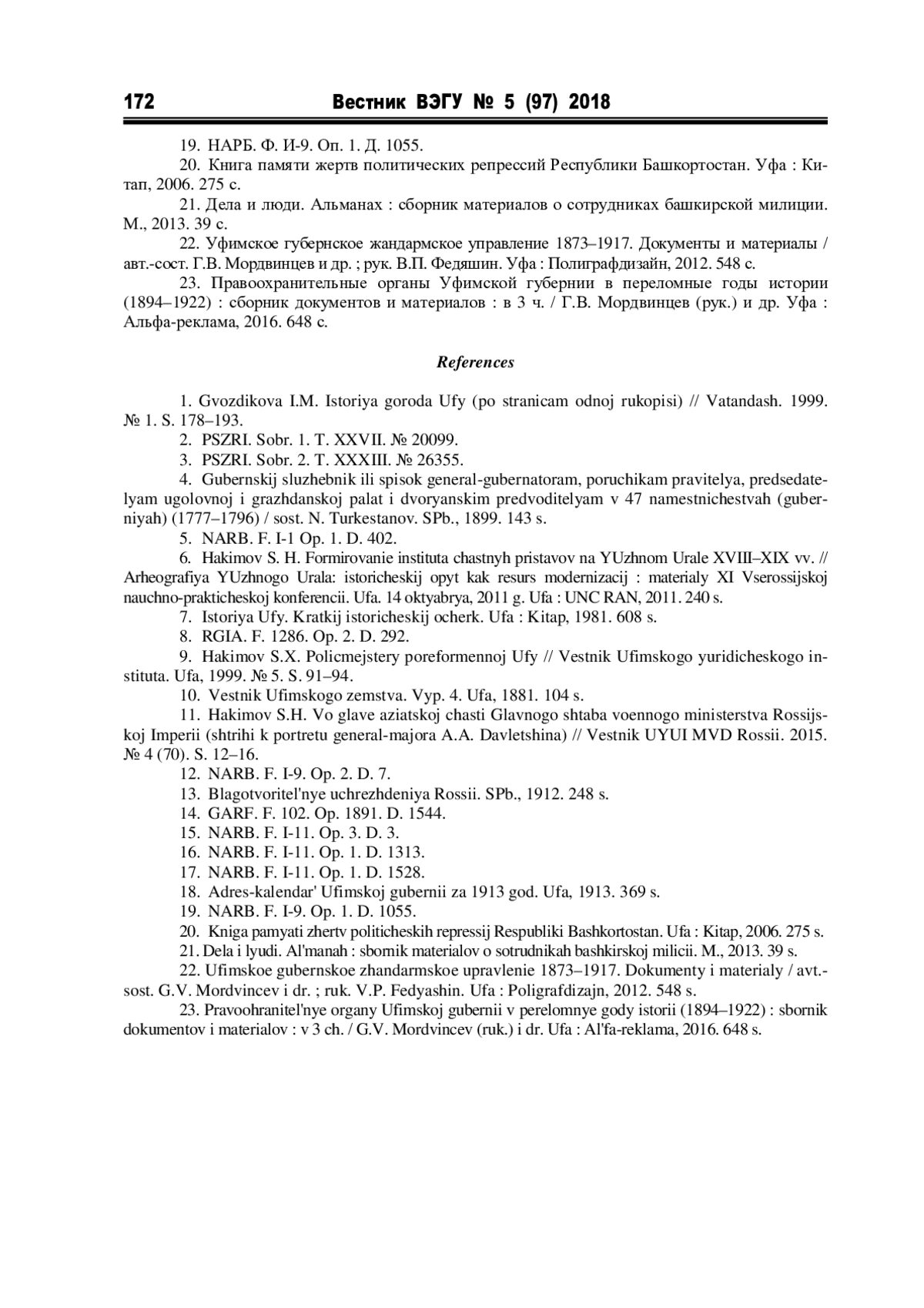 172 Вестник ВЭГУ № 5 (97) 2018

19. НАРБ. Ф. И-9. Оп. 1. Д. 1055.

20. Книга памяти жертв политических репрессий Республики Башкортостан. Уфа : Китап, 2006. 275 с.

21. Дела и люди. Альманах : сборник материалов о сотрудниках башкирской милиции. М., 2013. 39 с.

22. Уфимское губернское жандармское управление 1873–1917. Документы и материалы / авт.-сост. Г.В. Мордвинцев и др. ; рук. В.П. Федяшин. Уфа : Полиграфдизайн, 2012. 548 с.

23. Правоохранительные органы Уфимской губернии в переломные годы истории (1894–1922) : сборник документов и материалов : в 3 ч. / Г.В. Мордвинцев (рук.) и др. Уфа : Альфа-реклама, 2016. 648 с.

References

1. Gvozdikova I.M. Istoriya goroda Ufy (po stranicam odnoj rukopisi) // Vatandash. 1999. № 1. S. 178–193.

2. PSZRI. Sobr. 1. T. XXVII. № 20099.

3. PSZRI. Sobr. 2. T. XXXIII. № 26355.

4. Gubernskij sluzhebnik ili spisok general-gubernatoram, poruchikam pravitelya, predsedatelyam ugolovnoj i grazhdanskoj palat i dvoryanskim predvoditelyam v 47 namestnichestvah (guberniyah) (1777–1796) / sost. N. Turkestanov. SPb., 1899. 143 s.

5. NARB. F. I-1 Op. 1. D. 402.

6. Hakimov S. H. Formirovanie instituta chastnyh pristavov na YUzhnom Urale XVIII–XIX vv. // Arheografiya YUzhnogo Urala: istoricheskij opyt kak resurs modernizacij : materialy XI Vserossijskoj nauchno-prakticheskoj konferencii. Ufa. 14 oktyabrya, 2011 g. Ufa : UNC RAN, 2011. 240 s.

7. Istoriya Ufy. Kratkij istoricheskij ocherk. Ufa : Kitap, 1981. 608 s.

8. RGIA. F. 1286. Op. 2. D. 292.

9. Hakimov S.X. Policmejstery poreformennoj Ufy // Vestnik Ufimskogo yuridicheskogo instituta. Ufa, 1999. № 5. S. 91–94.

10. Vestnik Ufimskogo zemstva. Vyp. 4. Ufa, 1881. 104 s.

11. Hakimov S.H. Vo glave aziatskoj chasti Glavnogo shtaba voennogo ministerstva Rossijskoj Imperii (shtrihi k portretu general-majora A.A. Davletshina) // Vestnik UYUI MVD Rossii. 2015. № 4 (70). S. 12–16.

12. NARB. F. I-9. Op. 2. D. 7.

13. Blagotvoritel'nye uchrezhdeniya Rossii. SPb., 1912. 248 s.

14. GARF. F. 102. Op. 1891. D. 1544.

15. NARB. F. I-11. Op. 3. D. 3.

16. NARB. F. I-11. Op. 1. D. 1313.

17. NARB. F. I-11. Op. 1. D. 1528.

18. Adres-kalendar' Ufimskoj gubernii za 1913 god. Ufa, 1913. 369 s.

19. NARB. F. I-9. Op. 1. D. 1055.

20. Kniga pamyati zhertv politicheskih repressij Respubliki Bashkortostan. Ufa : Kitap, 2006. 275 s.

21. Dela i lyudi. Al'manah : sbornik materialov o sotrudnikah bashkirskoj milicii. M., 2013. 39 s.

22. Ufimskoe gubernskoe zhandarmskoe upravlenie 1873–1917. Dokumenty i materialy / avt.-sost. G.V. Mordvincev i dr. ; ruk. V.P. Fedyashin. Ufa : Poligrafdizajn, 2012. 548 s.

23. Pravoohranitel'nye organy Ufimskoj gubernii v perelomnye gody istorii (1894–1922) : sbornik dokumentov i materialov : v 3 ch. / G.V. Mordvincev (ruk.) i dr. Ufa : Al'fa-reklama, 2016. 648 s.